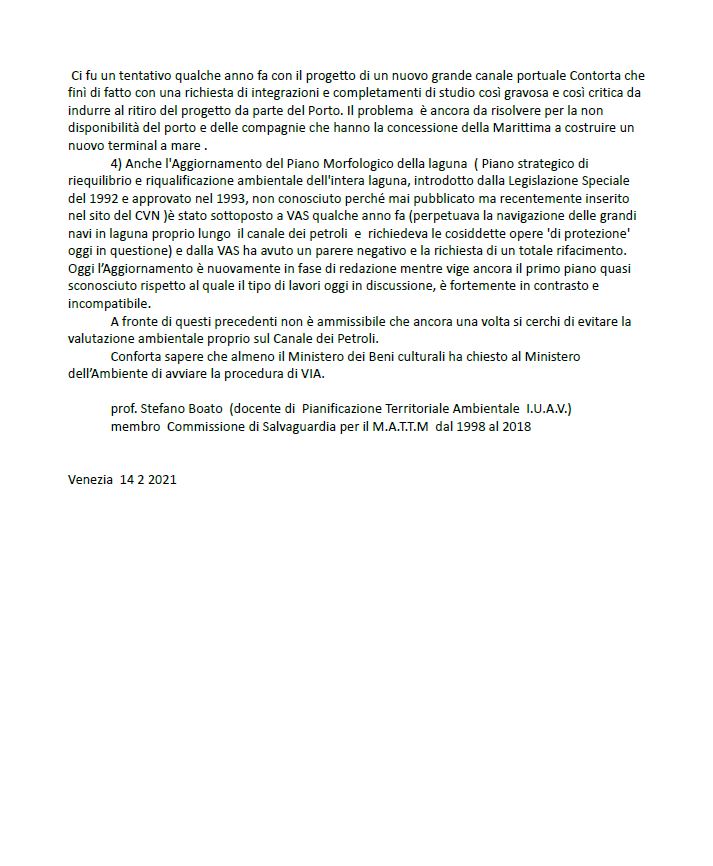 Ci fu un tentativo qualche anno fa con il progetto di un nuovo grande canale portuale Contorta che finì di fatto con una richiesta di integrazioni e completamenti di studio così gravosa e così critica da indurre al ritiro del progetto da parte del Porto. Il problema è ancora da risolvere per la non disponibilità del porto e delle compagnie che hanno la concessione della Marittima a costruire un nuovo terminal a mare .

4) Anche l'Aggiornamento del Piano Morfologico della laguna ( Piano strategico di riequilibrio e riqualificazione ambientale dell'intera laguna, introdotto dalla Legislazione Speciale del 1992 e approvato nel 1993, non conosciuto perché mai pubblicato ma recentemente inserito nel sito del CVN )è stato sottoposto a VAS qualche anno fa (perpetuava la navigazione delle grandi navi in laguna proprio lungo il canale dei petroli e richiedeva le cosiddette opere 'di protezione' oggi in questione) e dalla VAS ha avuto un parere negativo e la richiesta di un totale rifacimento. Oggi l'Aggiornamento è nuovamente in fase di redazione mentre vige ancora il primo piano quasi sconosciuto rispetto al quale il tipo di lavori oggi in discussione, è fortemente in contrasto e incompatibile.

A fronte di questi precedenti non è ammissibile che ancora una volta si cerchi di evitare la valutazione ambientale proprio sul Canale dei Petroli.

Conforta sapere che almeno il Ministero dei Beni culturali ha chiesto al Ministero dell'Ambiente di avviare la procedura di VIA.

prof. Stefano Boato (docente di Pianificazione Territoriale Ambientale I.U.A.V.)
membro Commissione di Salvaguardia per il M.A.T.T.M dal 1998 al 2018

Venezia 14 2 2021